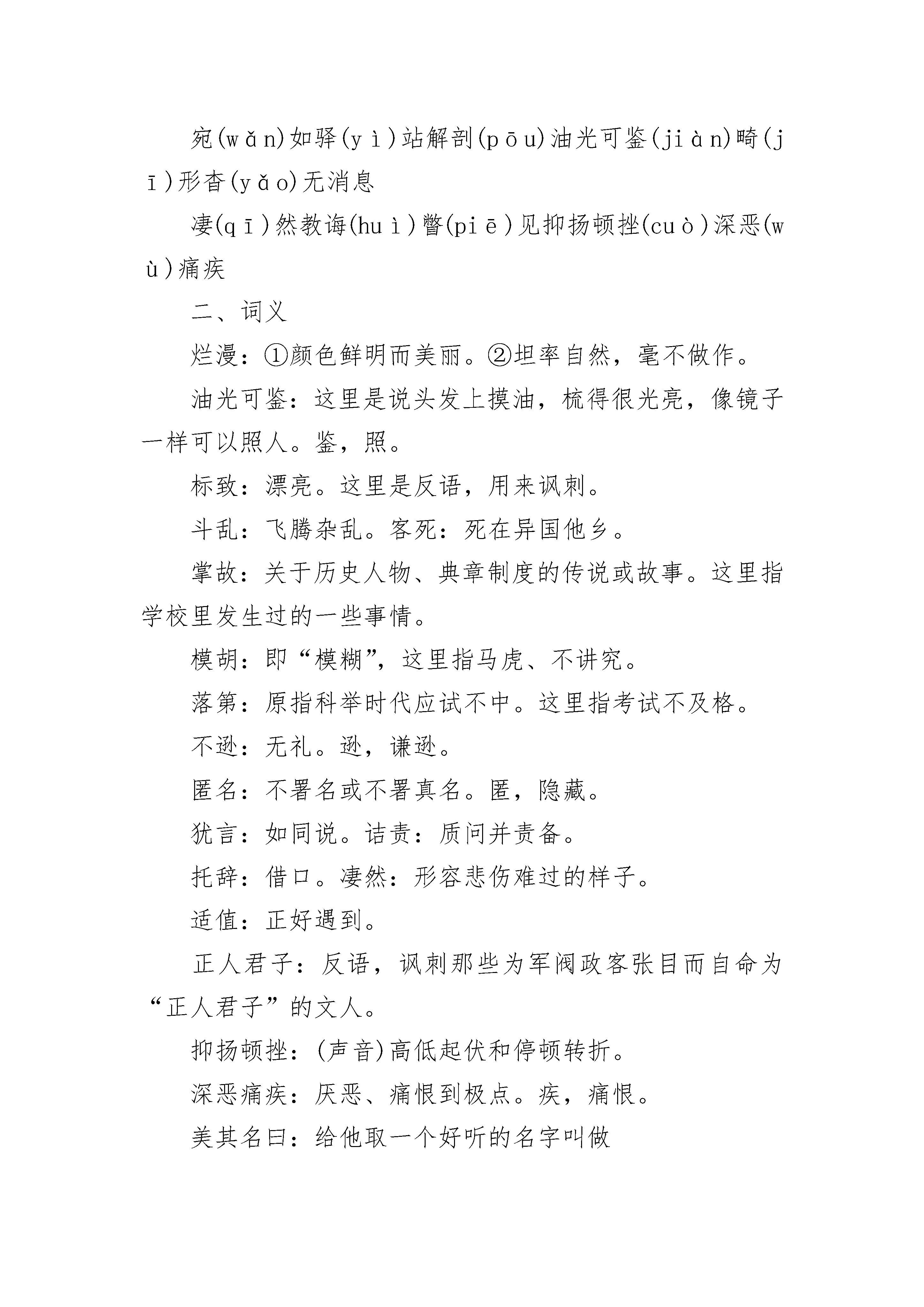 宛(wǎn)如驿(yì)站解剖(pōu)油光可鉴(jiàn)畸(jī)形杳(yǎo)无消息

凄(qī)然教诲(huì)瞥(piē)见抑扬顿挫(cuò)深恶(wù)痛疾

二、词义

烂漫：①颜色鲜明而美丽。②坦率自然，毫不做作。

油光可鉴：这里是说头发上摸油，梳得很光亮，像镜子一样可以照人。鉴，照。

标致：漂亮。这里是反语，用来讽刺。

斗乱：飞腾杂乱。客死：死在异国他乡。

掌故：关于历史人物、典章制度的传说或故事。这里指学校里发生过的一些事情。

模胡：即“模糊”，这里指马虎、不讲究。

落第：原指科举时代应试不中。这里指考试不及格。

不逊：无礼。逊，谦逊。

匿名：不署名或不署真名。匿，隐藏。

犹言：如同说。诘责：质问并责备。

托辞：借口。凄然：形容悲伤难过的样子。

适值：正好遇到。

正人君子：反语，讽刺那些为军阀政客张目而自命为“正人君子”的文人。

抑扬顿挫：(声音)高低起伏和停顿转折。

深恶痛疾：厌恶、痛恨到极点。疾，痛恨。

美其名曰：给他取一个好听的名字叫做